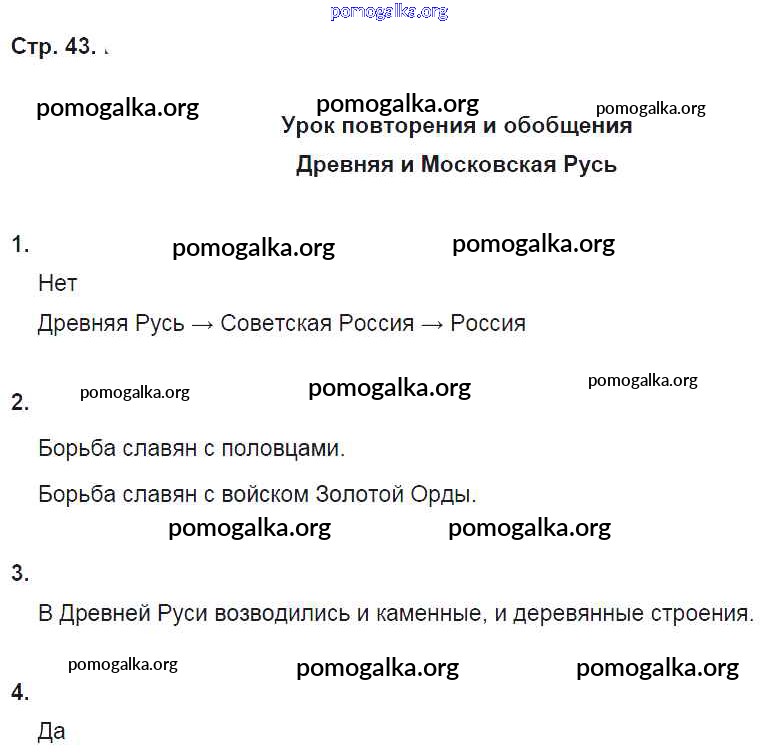 pomogalka.org

Стр. 43.

pomogalka.org pomogalka.org pomogalka.org

Урок повторения и обобщения

Древняя и Московская Русь

1. pomogalka.org pomogalka.org

Нет

Древняя Русь → Советская Россия → Россия

pomogalka.org pomogalka.org pomogalka.org

2.

Борьба славян с половцами.

Борьба славян с войском Золотой Орды.

pomogalka.org pomogalka.org

3.

В Древней Руси возводились и каменные, и деревянные строения.

pomogalka.org pomogalka.org pomogalka.org

4.

Да